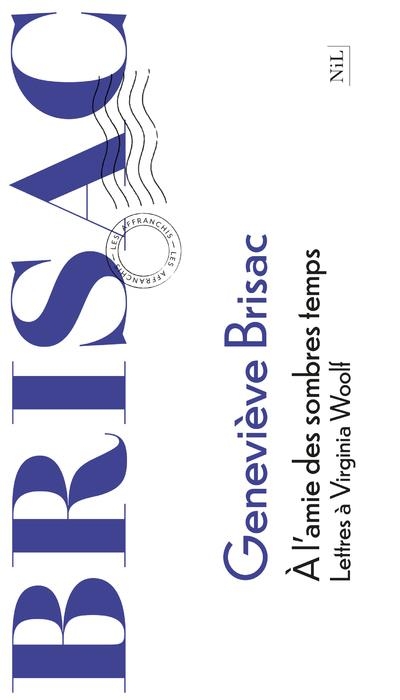 BRISAC

LES AFFRANCHIS — LES AFFRANCHIS —

Geneviève Brisac
À l'amie des sombres temps
Lettres à Virginia Woolf

NiL